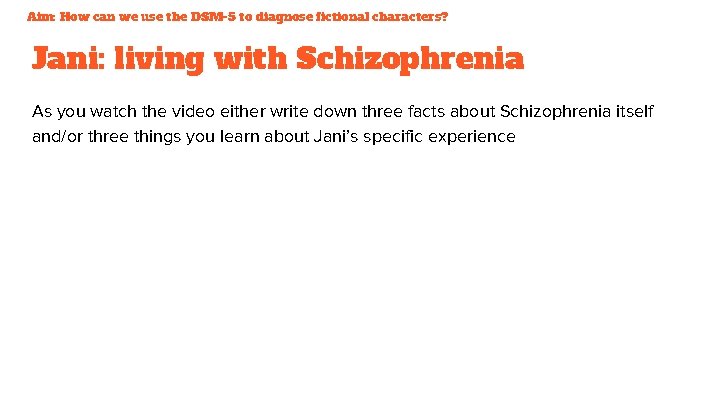 Aim: How can we use the DSM-5 to diagnose fictional characters?

Jani: living with Schizophrenia

As you watch the video either write down three facts about Schizophrenia itself and/or three things you learn about Jani's specific experience